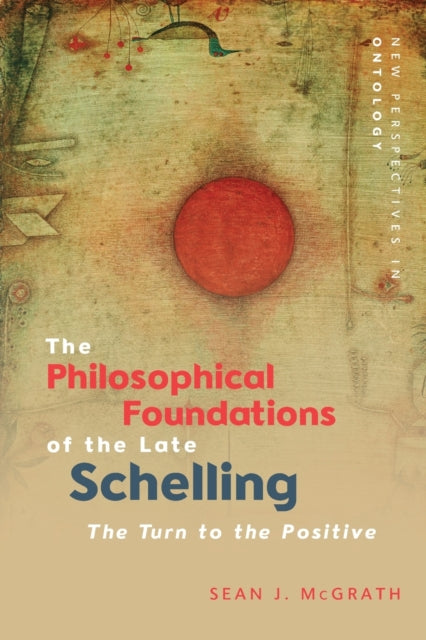 NEW PERSPECTIVES IN ONTOLOGY

The Philosophical Foundations of the Late Schelling

The Turn to the Positive

SEAN J. McGRATH